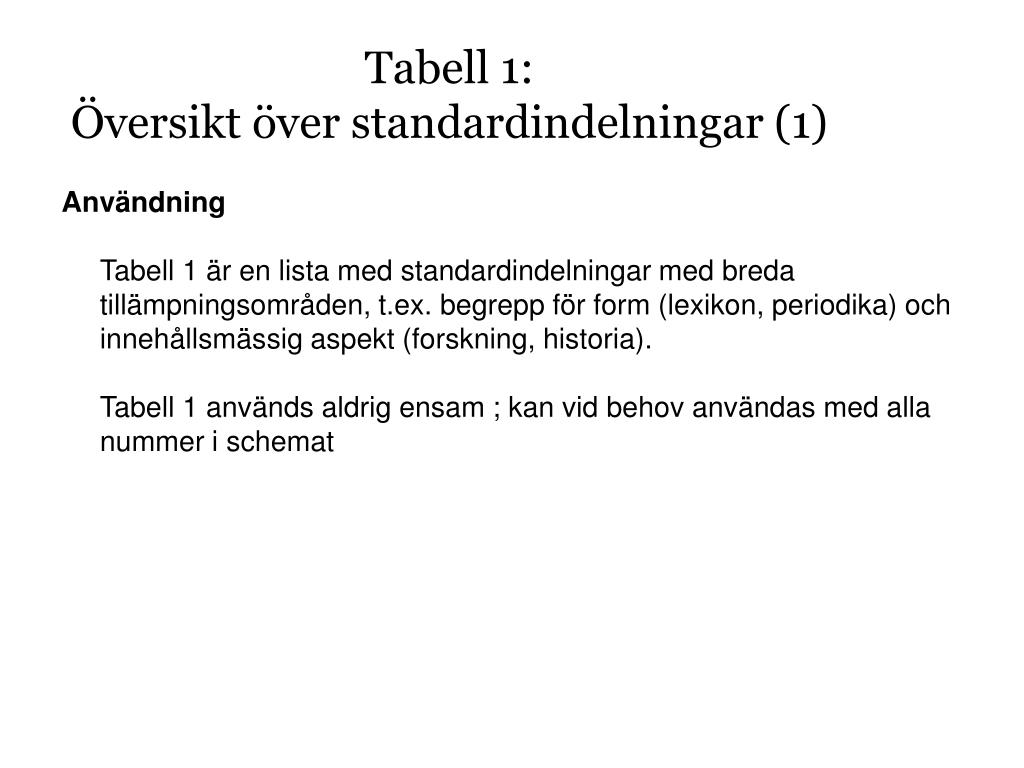 Tabell 1:
Översikt över standardindelningar (1)

Användning

Tabell 1 är en lista med standardindelningar med breda tillämpningsområden, t.ex. begrepp för form (lexikon, periodika) och innehållsmässig aspekt (forskning, historia).

Tabell 1 används aldrig ensam ; kan vid behov användas med alla nummer i schemat